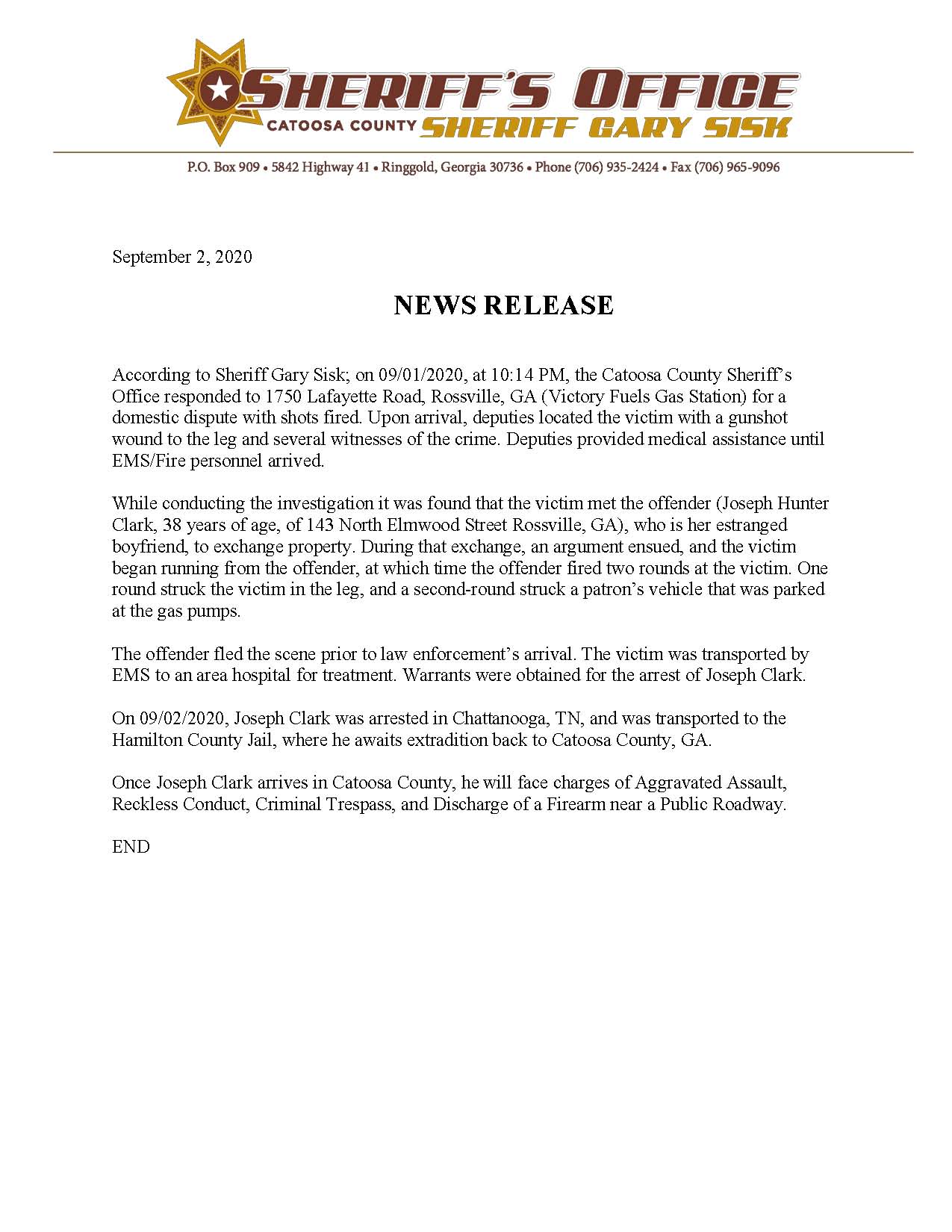 SHERIFF'S OFFICE
CATOOSA COUNTY SHERIFF GARY SISK

P.O. Box 909 • 5842 Highway 41 • Ringgold, Georgia 30736 • Phone (706) 935-2424 • Fax (706) 965-9096

September 2, 2020

NEWS RELEASE

According to Sheriff Gary Sisk; on 09/01/2020, at 10:14 PM, the Catoosa County Sheriff's Office responded to 1750 Lafayette Road, Rossville, GA (Victory Fuels Gas Station) for a domestic dispute with shots fired. Upon arrival, deputies located the victim with a gunshot wound to the leg and several witnesses of the crime. Deputies provided medical assistance until EMS/Fire personnel arrived.

While conducting the investigation it was found that the victim met the offender (Joseph Hunter Clark, 38 years of age, of 143 North Elmwood Street Rossville, GA), who is her estranged boyfriend, to exchange property. During that exchange, an argument ensued, and the victim began running from the offender, at which time the offender fired two rounds at the victim. One round struck the victim in the leg, and a second-round struck a patron's vehicle that was parked at the gas pumps.

The offender fled the scene prior to law enforcement's arrival. The victim was transported by EMS to an area hospital for treatment. Warrants were obtained for the arrest of Joseph Clark.

On 09/02/2020, Joseph Clark was arrested in Chattanooga, TN, and was transported to the Hamilton County Jail, where he awaits extradition back to Catoosa County, GA.

Once Joseph Clark arrives in Catoosa County, he will face charges of Aggravated Assault, Reckless Conduct, Criminal Trespass, and Discharge of a Firearm near a Public Roadway.

END